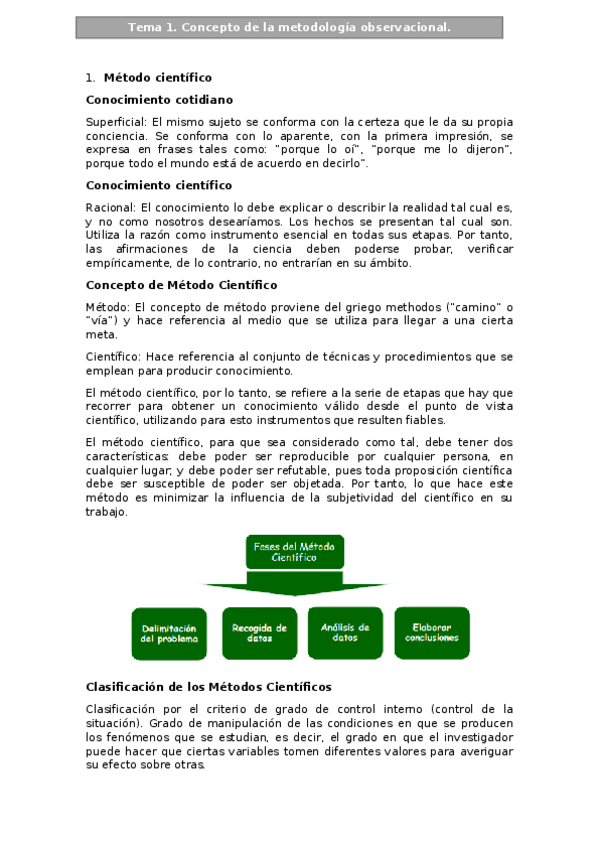 Tema 1. Concepto de la metodología observacional.

1. Método científico

Conocimiento cotidiano

Superficial: El mismo sujeto se conforma con la certeza que le da su propia conciencia. Se conforma con lo aparente, con la primera impresión, se expresa en frases tales como: "porque lo oí", "porque me lo dijeron", porque todo el mundo está de acuerdo en decirlo".

Conocimiento científico

Racional: El conocimiento lo debe explicar o describir la realidad tal cual es, y no como nosotros desearíamos. Los hechos se presentan tal cual son. Utiliza la razón como instrumento esencial en todas sus etapas. Por tanto, las afirmaciones de la ciencia deben poderse probar, verificar empíricamente, de lo contrario, no entrarían en su ámbito.

Concepto de Método Científico

Método: El concepto de método proviene del griego methodos ("camino" o "vía") y hace referencia al medio que se utiliza para llegar a una cierta meta.

Científico: Hace referencia al conjunto de técnicas y procedimientos que se emplean para producir conocimiento.

El método científico, por lo tanto, se refiere a la serie de etapas que hay que recorrer para obtener un conocimiento válido desde el punto de vista científico, utilizando para esto instrumentos que resulten fiables.

El método científico, para que sea considerado como tal, debe tener dos características: debe poder ser reproducible por cualquier persona, en cualquier lugar; y debe poder ser refutable, pues toda proposición científica debe ser susceptible de poder ser objetada. Por tanto, lo que hace este método es minimizar la influencia de la subjetividad del científico en su trabajo.

Fases del Método Científico

Delimitación del problema

Recogida de datos

Análisis de datos

Elaborar conclusiones

Clasificación de los Métodos Científicos

Clasificación por el criterio de grado de control interno (control de la situación). Grado de manipulación de las condiciones en que se producen los fenómenos que se estudian, es decir, el grado en que el investigador puede hacer que ciertas variables tomen diferentes valores para averiguar su efecto sobre otras.